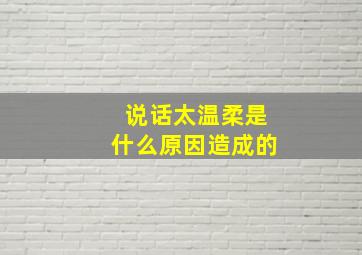 说话太温柔是什么原因造成的